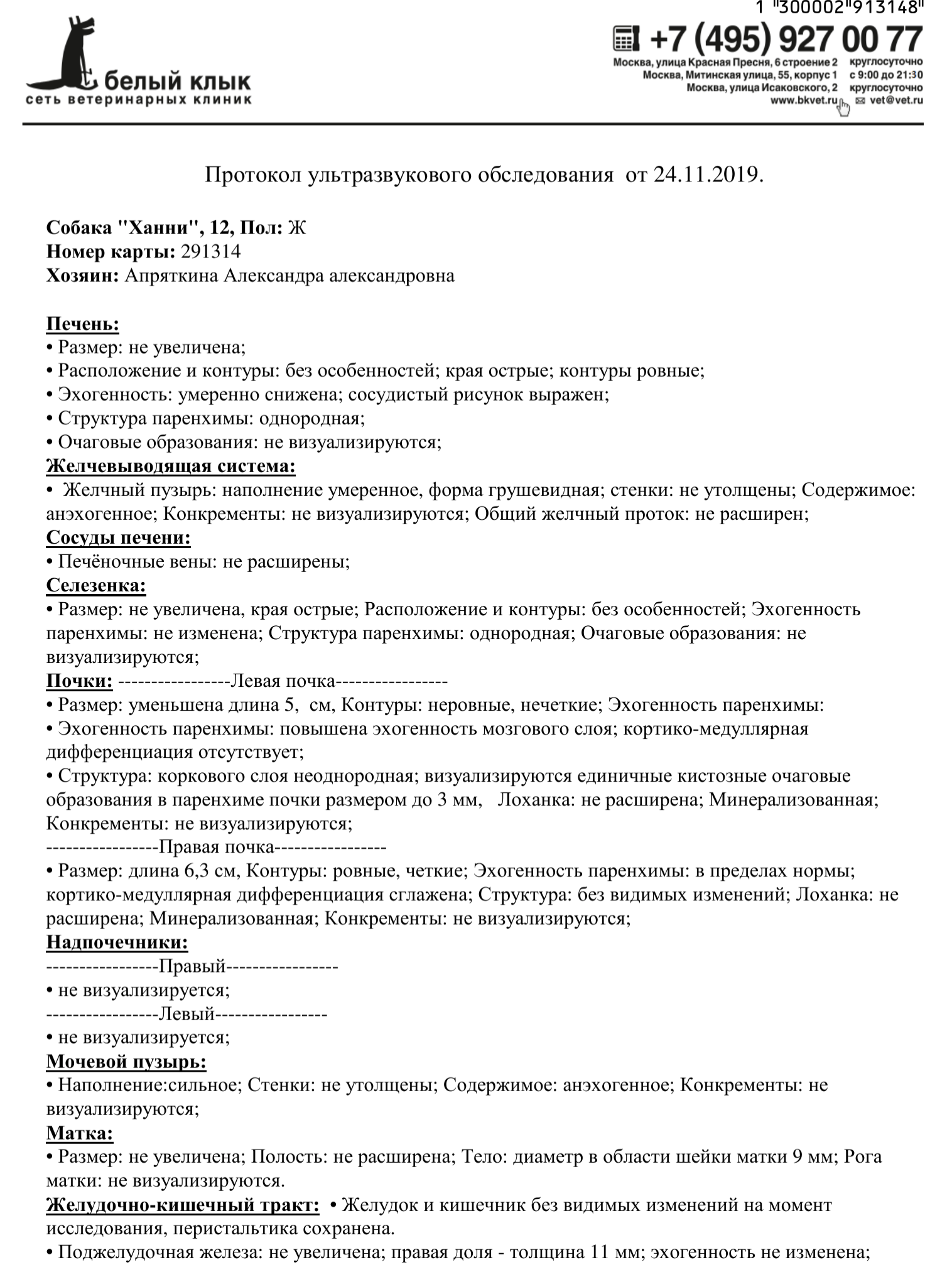 1 "300002"913148"

белый клык
сеть ветеринарных клиник

+7 (495) 927 00 77
Москва, улица Красная Пресня, 6 строение 2 круглосуточно
Москва, Митинская улица, 55, корпус 1 с 9:00 до 21:30
Москва, улица Исаковского, 2 круглосуточно
www.bkvet.ru vet@vet.ru

Протокол ультразвукового обследования от 24.11.2019.

Собака "Ханни", 12, Пол: Ж
Номер карты: 291314
Хозяин: Апряткина Александра александровна

Печень:
• Размер: не увеличена;
• Расположение и контуры: без особенностей; края острые; контуры ровные;
• Эхогенность: умеренно снижена; сосудистый рисунок выражен;
• Структура паренхимы: однородная;
• Очаговые образования: не визуализируются;
Желчевыводящая система:
• Желчный пузырь: наполнение умеренное, форма грушевидная; стенки: не утолщены; Содержимое: анэхогенное; Конкременты: не визуализируются; Общий желчный проток: не расширен;
Сосуды печени:
• Печёночные вены: не расширены;
Селезенка:
• Размер: не увеличена, края острые; Расположение и контуры: без особенностей; Эхогенность паренхимы: не изменена; Структура паренхимы: однородная; Очаговые образования: не визуализируются;
Почки: -----------------Левая почка-----------------
• Размер: уменьшена длина 5, см, Контуры: неровные, нечеткие; Эхогенность паренхимы:
• Эхогенность паренхимы: повышена эхогенность мозгового слоя; кортико-медуллярная дифференциация отсутствует;
• Структура: коркового слоя неоднородная; визуализируются единичные кистозные очаговые образования в паренхиме почки размером до 3 мм, Лоханка: не расширена; Минерализованная; Конкременты: не визуализируются;
-----------------Правая почка-----------------
• Размер: длина 6,3 см, Контуры: ровные, четкие; Эхогенность паренхимы: в пределах нормы; кортико-медуллярная дифференциация сглажена; Структура: без видимых изменений; Лоханка: не расширена; Минерализованная; Конкременты: не визуализируются;
Надпочечники:
-----------------Правый-----------------
• не визуализируется;
-----------------Левый-----------------
• не визуализируется;
Мочевой пузырь:
• Наполнение:сильное; Стенки: не утолщены; Содержимое: анэхогенное; Конкременты: не визуализируются;
Матка:
• Размер: не увеличена; Полость: не расширена; Тело: диаметр в области шейки матки 9 мм; Рога матки: не визуализируются.
Желудочно-кишечный тракт: • Желудок и кишечник без видимых изменений на момент исследования, перистальтика сохранена.
• Поджелудочная железа: не увеличена; правая доля - толщина 11 мм; эхогенность не изменена;